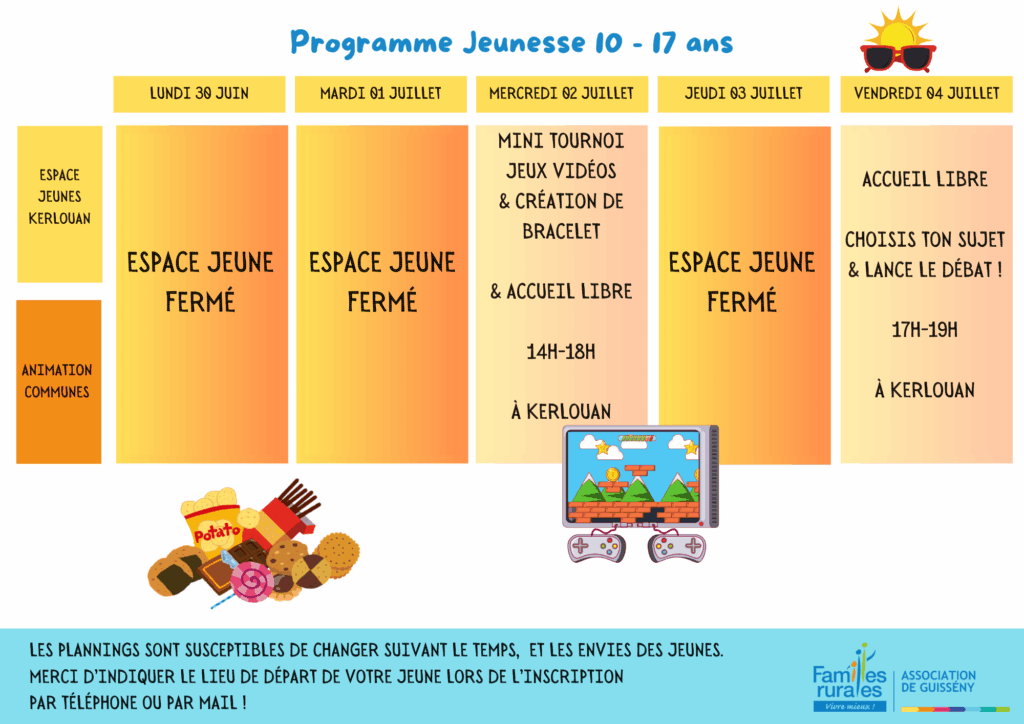 Programme Jeunesse 10 - 17 ans

|  | LUNDI 30 JUIN | MARDI 01 JUILLET | MERCREDI 02 JUILLET | JEUDI 03 JUILLET | VENDREDI 04 JUILLET |
|---|---|---|---|---|---|
| ESPACE JEUNES KERLOUAN | ESPACE JEUNE FERMÉ | ESPACE JEUNE FERMÉ | MINI TOURNOI JEUX VIDÉOS & CRÉATION DE BRACELET & ACCUEIL LIBRE 14H-18H À KERLOUAN | ESPACE JEUNE FERMÉ | ACCUEIL LIBRE CHOISIS TON SUJET & LANCE LE DÉBAT ! 17H-19H À KERLOUAN |
| ANIMATION COMMUNES |  |  |  |  |  |

Potato

LES PLANNINGS SONT SUSCEPTIBLES DE CHANGER SUIVANT LE TEMPS, ET LES ENVIES DES JEUNES.
MERCI D'INDIQUER LE LIEU DE DÉPART DE VOTRE JEUNE LORS DE L'INSCRIPTION
PAR TÉLÉPHONE OU PAR MAIL !

Familles rurales
Vivre mieux !
ASSOCIATION DE GUISSÉNY